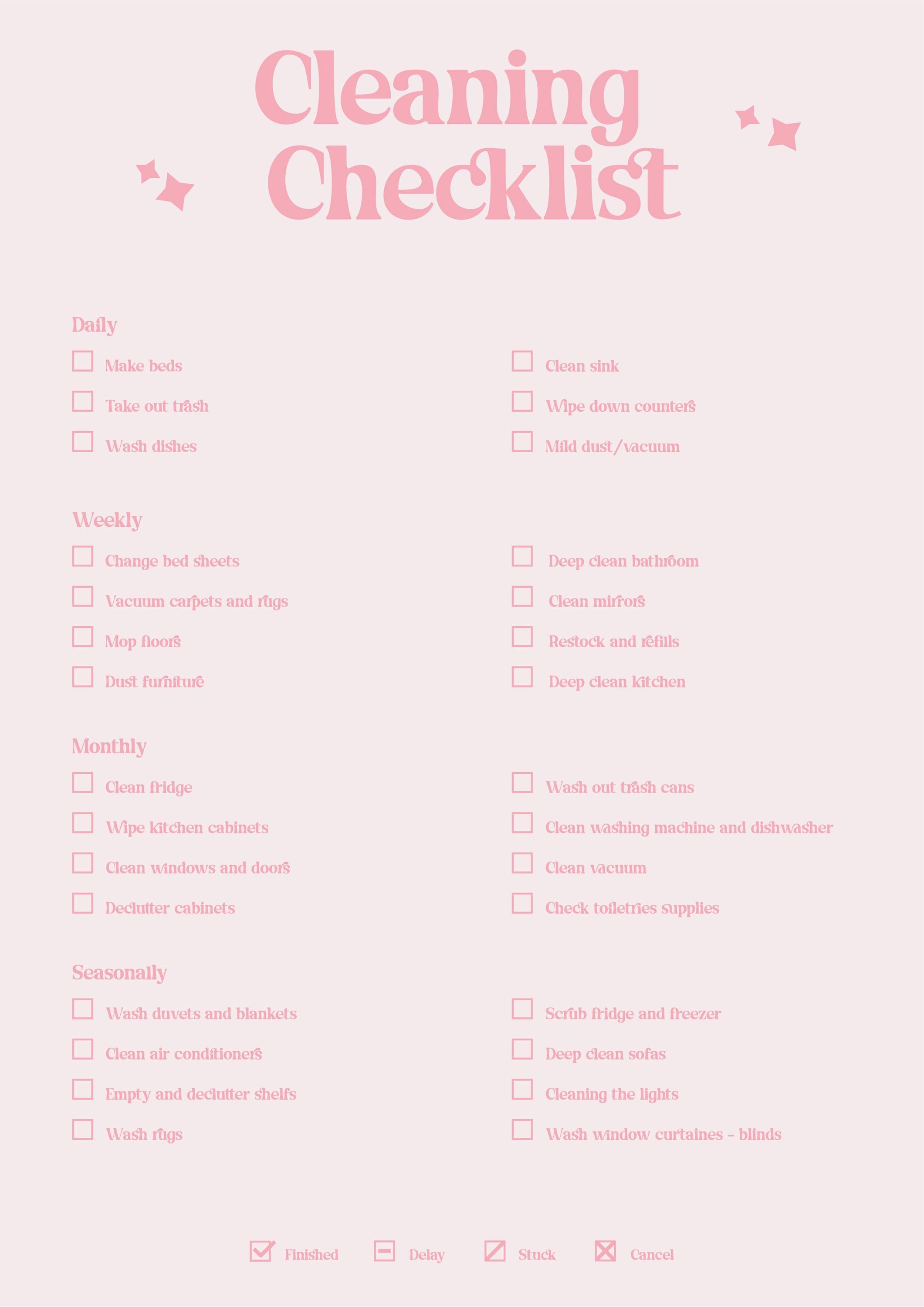 Cleaning Checklist

Daily

Make beds
Take out trash
Wash dishes

Clean sink
Wipe down counters
Mild dust/vacuum

Weekly

Change bed sheets
Vacuum carpets and rugs
Mop floors
Dust furniture

Deep clean bathroom
Clean mirrors
Restock and refills
Deep clean kitchen

Monthly

Clean fridge
Wipe kitchen cabinets
Clean windows and doors
Declutter cabinets

Wash out trash cans
Clean washing machine and dishwasher
Clean vacuum
Check toiletries supplies

Seasonally

Wash duvets and blankets
Clean air conditioners
Empty and declutter shelfs
Wash rugs

Scrub fridge and freezer
Deep clean sofas
Cleaning the lights
Wash window curtaines - blinds

Finished Delay Stuck Cancel